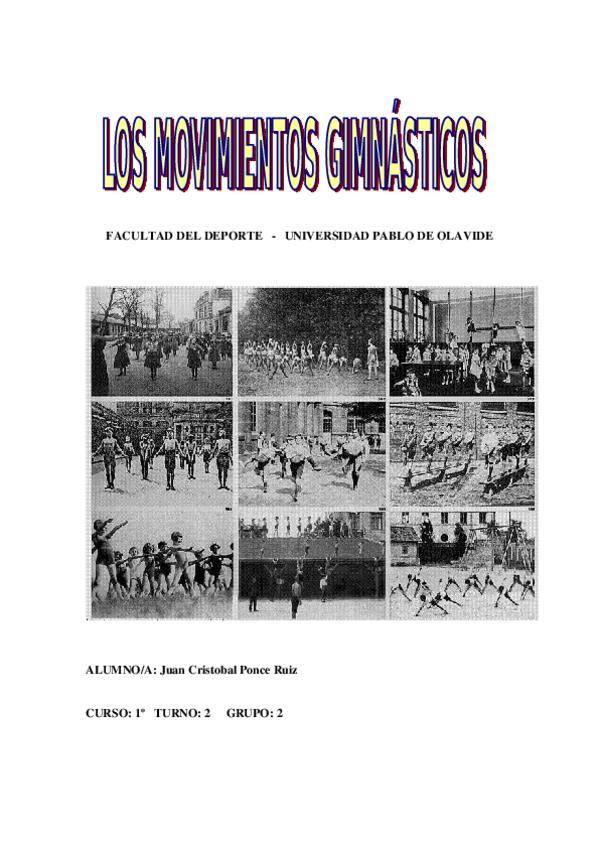 LOS MOVIMIENTOS GIMNÁSTICOS

FACULTAD DEL DEPORTE - UNIVERSIDAD PABLO DE OLAVIDE

ALUMNO/A: Juan Cristobal Ponce Ruiz

CURSO: 1º TURNO: 2 GRUPO: 2